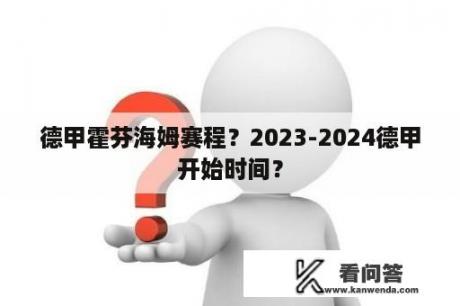 德甲霍芬海姆赛程？2023-2024德甲开始时间？

看问答
www.kanwenda.com